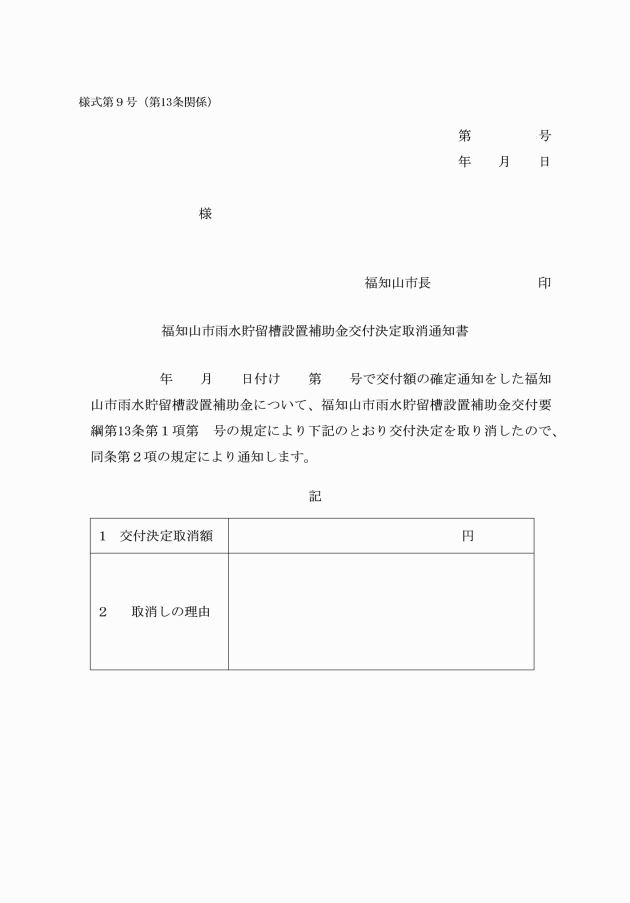 様式第９号（第13条関係）

第　　　　号
年　　月　　日

様

福知山市長　　　　　　　印

福知山市雨水貯留槽設置補助金交付決定取消通知書

年　　月　　日付け　　第　　号で交付額の確定通知をした福知山市雨水貯留槽設置補助金について、福知山市雨水貯留槽設置補助金交付要綱第13条第１項第　号の規定により下記のとおり交付決定を取り消したので、同条第２項の規定により通知します。

記

| １　交付決定取消額 | 円 |
|---|---|
| ２　　取消しの理由 | |